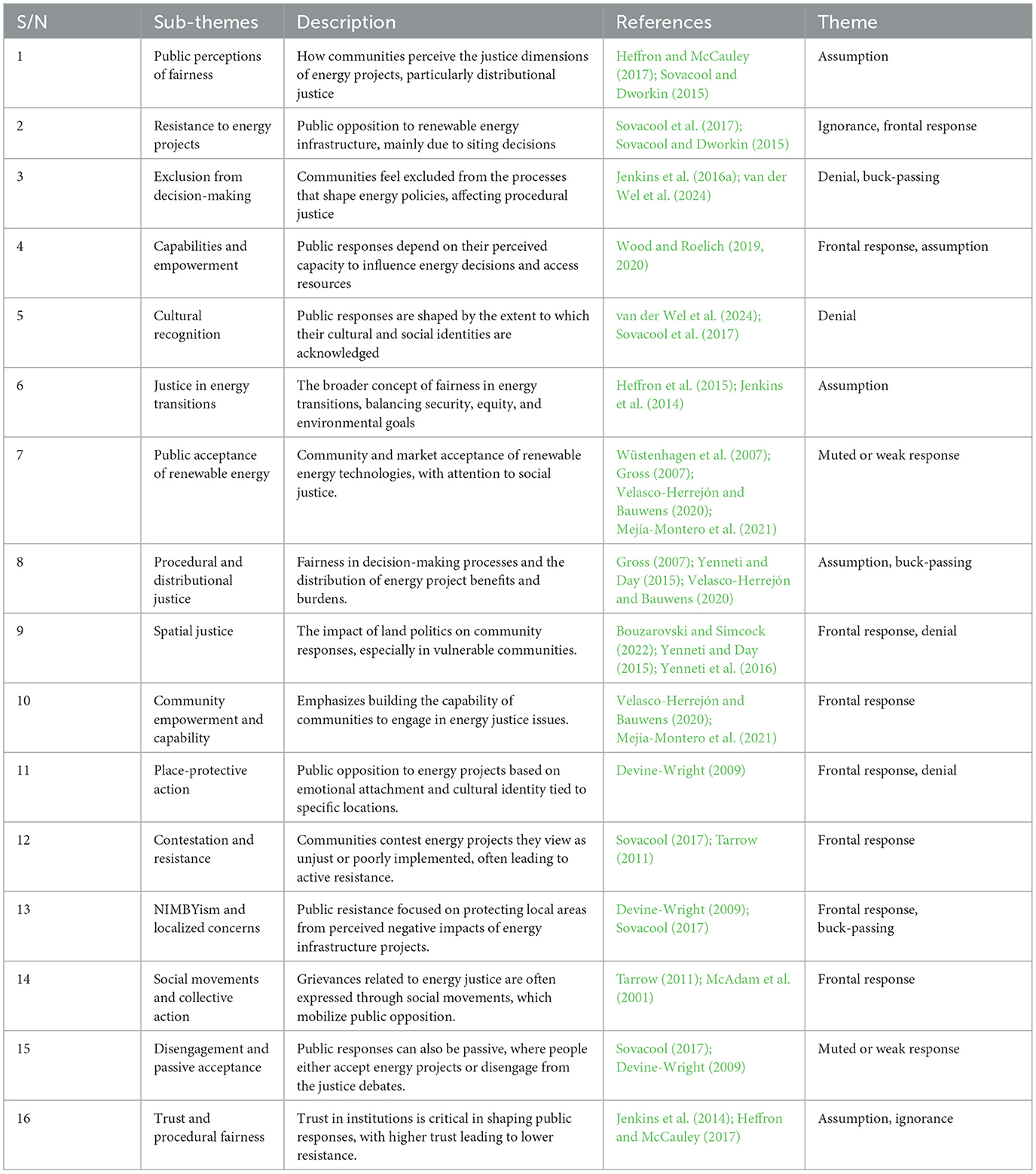 | S/N | Sub-themes | Description | References | Theme |
|---|---|---|---|---|
| 1 | Public perceptions of fairness | How communities perceive the justice dimensions of energy projects, particularly distributional justice | Heffron and McCauley (2017); Sovacool and Dworkin (2015) | Assumption |
| 2 | Resistance to energy projects | Public opposition to renewable energy infrastructure, mainly due to siting decisions | Sovacool et al. (2017); Sovacool and Dworkin (2015) | Ignorance, frontal response |
| 3 | Exclusion from decision-making | Communities feel excluded from the processes that shape energy policies, affecting procedural justice | Jenkins et al. (2016a); van der Wel et al. (2024) | Denial, buck-passing |
| 4 | Capabilities and empowerment | Public responses depend on their perceived capacity to influence energy decisions and access resources | Wood and Roelich (2019, 2020) | Frontal response, assumption |
| 5 | Cultural recognition | Public responses are shaped by the extent to which their cultural and social identities are acknowledged | van der Wel et al. (2024); Sovacool et al. (2017) | Denial |
| 6 | Justice in energy transitions | The broader concept of fairness in energy transitions, balancing security, equity, and environmental goals | Heffron et al. (2015); Jenkins et al. (2014) | Assumption |
| 7 | Public acceptance of renewable energy | Community and market acceptance of renewable energy technologies, with attention to social justice. | Wüstenhagen et al. (2007); Gross (2007); Velasco-Herrejón and Bauwens (2020); Mejía-Montero et al. (2021) | Muted or weak response |
| 8 | Procedural and distributional justice | Fairness in decision-making processes and the distribution of energy project benefits and burdens. | Gross (2007); Yenneti and Day (2015); Velasco-Herrejón and Bauwens (2020) | Assumption, buck-passing |
| 9 | Spatial justice | The impact of land politics on community responses, especially in vulnerable communities. | Bouzarovski and Simcock (2022); Yenneti and Day (2015); Yenneti et al. (2016) | Frontal response, denial |
| 10 | Community empowerment and capability | Emphasizes building the capability of communities to engage in energy justice issues. | Velasco-Herrejón and Bauwens (2020); Mejía-Montero et al. (2021) | Frontal response |
| 11 | Place-protective action | Public opposition to energy projects based on emotional attachment and cultural identity tied to specific locations. | Devine-Wright (2009) | Frontal response, denial |
| 12 | Contestation and resistance | Communities contest energy projects they view as unjust or poorly implemented, often leading to active resistance. | Sovacool (2017); Tarrow (2011) | Frontal response |
| 13 | NIMBYism and localized concerns | Public resistance focused on protecting local areas from perceived negative impacts of energy infrastructure projects. | Devine-Wright (2009); Sovacool (2017) | Frontal response, buck-passing |
| 14 | Social movements and collective action | Grievances related to energy justice are often expressed through social movements, which mobilize public opposition. | Tarrow (2011); McAdam et al. (2001) | Frontal response |
| 15 | Disengagement and passive acceptance | Public responses can also be passive, where people either accept energy projects or disengage from the justice debates. | Sovacool (2017); Devine-Wright (2009) | Muted or weak response |
| 16 | Trust and procedural fairness | Trust in institutions is critical in shaping public responses, with higher trust leading to lower resistance. | Jenkins et al. (2014); Heffron and McCauley (2017) | Assumption, ignorance |